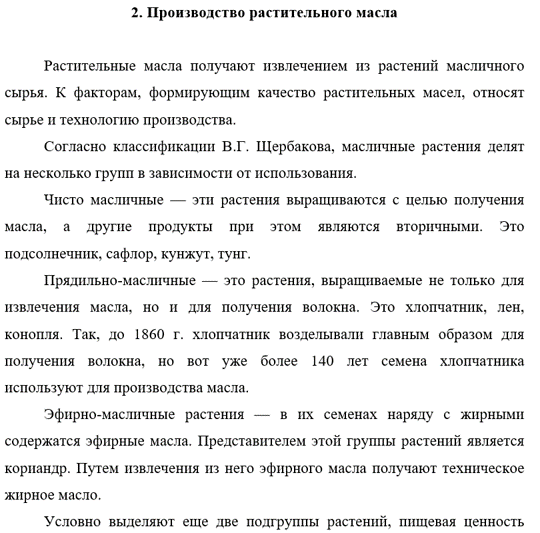 2. Производство растительного масла

Растительные масла получают извлечением из растений масличного сырья. К факторам, формирующим качество растительных масел, относят сырье и технологию производства.

Согласно классификации В.Г. Щербакова, масличные растения делят на несколько групп в зависимости от использования.

Чисто масличные — эти растения выращиваются с целью получения масла, а другие продукты при этом являются вторичными. Это подсолнечник, сафлор, кунжут, тунг.

Прядильно-масличные — это растения, выращиваемые не только для извлечения масла, но и для получения волокна. Это хлопчатник, лен, конопля. Так, до 1860 г. хлопчатник возделывали главным образом для получения волокна, но вот уже более 140 лет семена хлопчатника используют для производства масла.

Эфирно-масличные растения — в их семенах наряду с жирными содержатся эфирные масла. Представителем этой группы растений является кориандр. Путем извлечения из него эфирного масла получают техническое жирное масло.

Условно выделяют еще две подгруппы растений, пищевая ценность